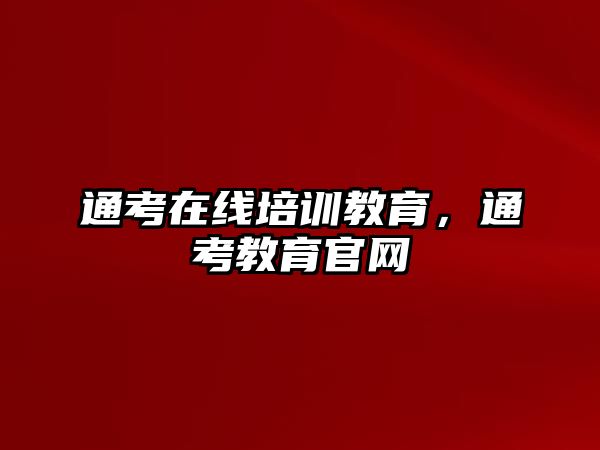 通考在线培训教育，通考教育官网